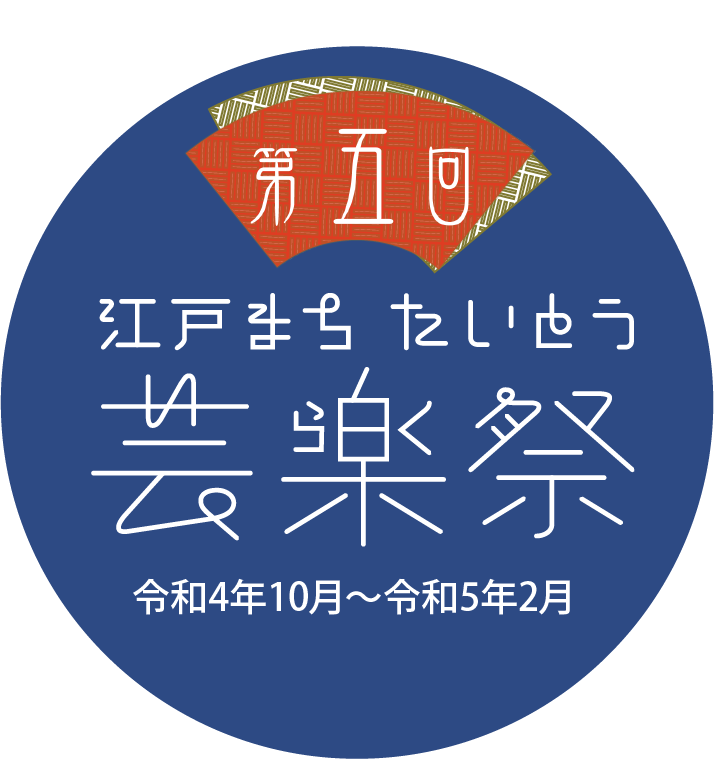 第五回

江戸まち たいとう

芸楽祭

令和4年10月～令和5年2月